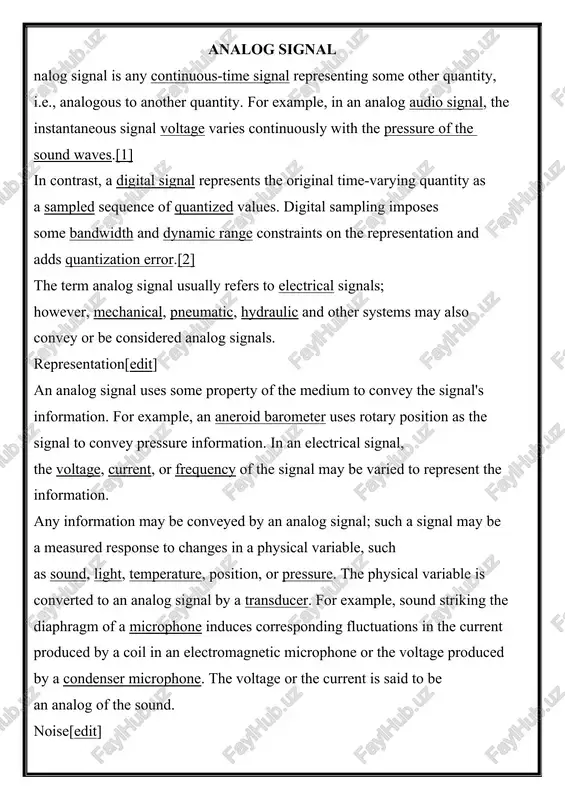 ANALOG SIGNAL

nalog signal is any continuous-time signal representing some other quantity, i.e., analogous to another quantity. For example, in an analog audio signal, the instantaneous signal voltage varies continuously with the pressure of the sound waves.[1]

In contrast, a digital signal represents the original time-varying quantity as a sampled sequence of quantized values. Digital sampling imposes some bandwidth and dynamic range constraints on the representation and adds quantization error.[2]

The term analog signal usually refers to electrical signals; however, mechanical, pneumatic, hydraulic and other systems may also convey or be considered analog signals.

Representation[edit]

An analog signal uses some property of the medium to convey the signal's information. For example, an aneroid barometer uses rotary position as the signal to convey pressure information. In an electrical signal, the voltage, current, or frequency of the signal may be varied to represent the information.

Any information may be conveyed by an analog signal; such a signal may be a measured response to changes in a physical variable, such as sound, light, temperature, position, or pressure. The physical variable is converted to an analog signal by a transducer. For example, sound striking the diaphragm of a microphone induces corresponding fluctuations in the current produced by a coil in an electromagnetic microphone or the voltage produced by a condenser microphone. The voltage or the current is said to be an analog of the sound.

Noise[edit]

FaylHub.uz